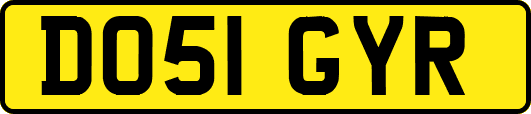 DO51 GYR